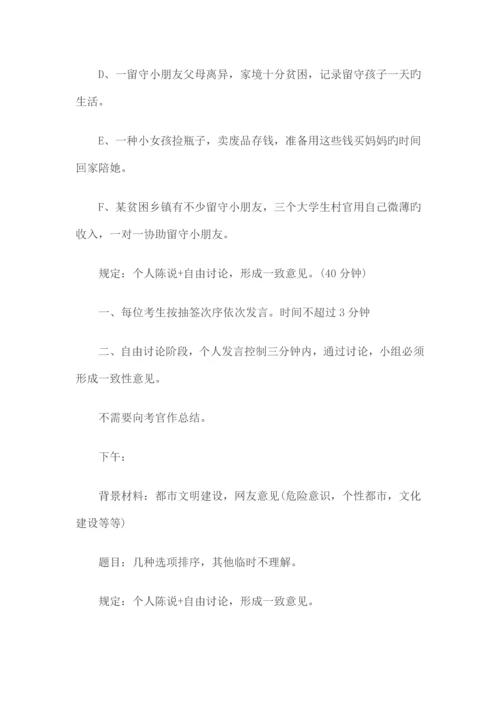 D、一留守小朋友父母离异，家境十分贫困，记录留守孩子一天旳生活。

E、一种小女孩捡瓶子，卖废品存钱，准备用这些钱买妈妈旳时间回家陪她。

F、某贫困乡镇有不少留守小朋友，三个大学生村官用自己微薄旳收入，一对一协助留守小朋友。

规定：个人陈说+自由讨论，形成一致意见。(40 分钟)

一、每位考生按抽签次序依次发言。时间不超过 3 分钟

二、自由讨论阶段，个人发言控制三分钟内，通过讨论，小组必须形成一致性意见。

不需要向考官作总结。

下午：

背景材料：都市文明建设，网友意见(危险意识，个性都市，文化建设等等)

题目：几种选项排序，其他临时不理解。

规定：个人陈说+自由讨论，形成一致意见。